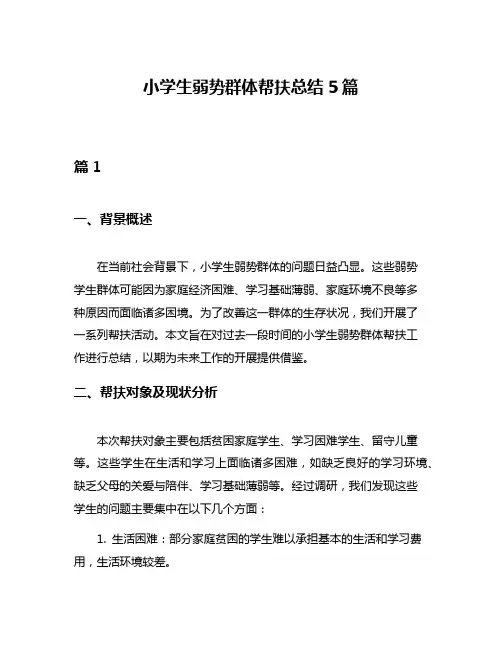 小学生弱势群体帮扶总结 5 篇

篇 1

一、背景概述

在当前社会背景下，小学生弱势群体的问题日益凸显。这些弱势学生群体可能因为家庭经济困难、学习基础薄弱、家庭环境不良等多种原因而面临诸多困境。为了改善这一群体的生存状况，我们开展了一系列帮扶活动。本文旨在对过去一段时间的小学生弱势群体帮扶工作进行总结，以期为未来工作的开展提供借鉴。

二、帮扶对象及现状分析

本次帮扶对象主要包括贫困家庭学生、学习困难学生、留守儿童等。这些学生在生活和学习上面临诸多困难，如缺乏良好的学习环境、缺乏父母的关爱与陪伴、学习基础薄弱等。经过调研，我们发现这些学生的问题主要集中在以下几个方面：

1. 生活困难：部分家庭贫困的学生难以承担基本的生活和学习费用，生活环境较差。